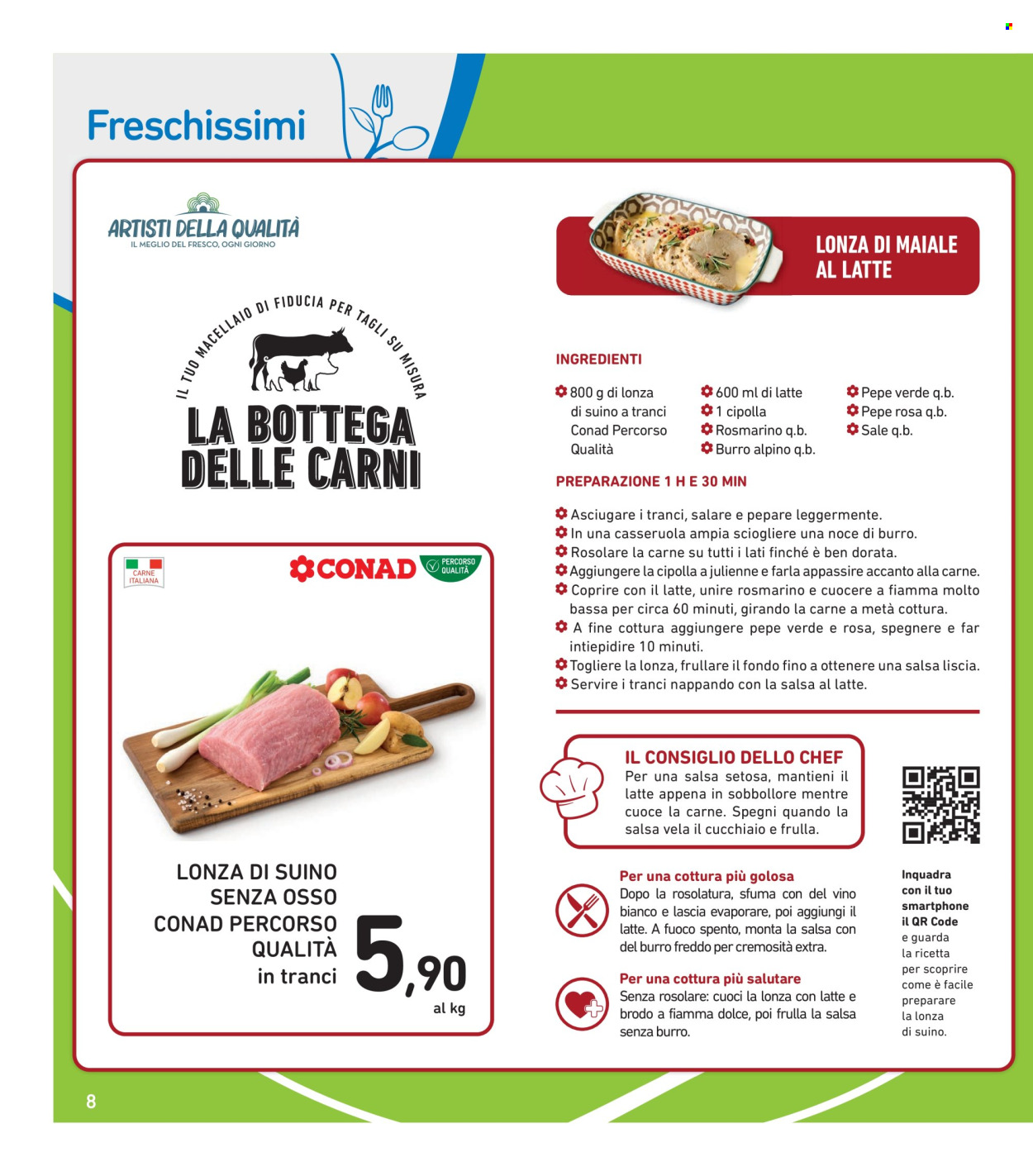 Freschissimi

ARTISTI DELLA QUALITÀ
IL MEGLIO DEL FRESCO, OGNI GIORNO

IL TUO MACELLAIO DI FIDUCIA PER TAGLI SU MISURA
LA BOTTEGA DELLE CARNI

CARNE ITALIANA
CONAD PERCORSO QUALITÀ

LONZA DI SUINO SENZA OSSO CONAD PERCORSO QUALITÀ in tranci
5,90 al kg

LONZA DI MAIALE AL LATTE

INGREDIENTI

800 g di lonza di suino a tranci Conad Percorso Qualità
600 ml di latte
1 cipolla
Rosmarino q.b.
Burro alpino q.b.
Pepe verde q.b.
Pepe rosa q.b.
Sale q.b.

PREPARAZIONE 1 H E 30 MIN

Asciugare i tranci, salare e pepare leggermente.
In una casseruola ampia sciogliere una noce di burro.
Rosolare la carne su tutti i lati finché è ben dorata.
Aggiungere la cipolla a julienne e farla appassire accanto alla carne.
Coprire con il latte, unire rosmarino e cuocere a fiamma molto bassa per circa 60 minuti, girando la carne a metà cottura.
A fine cottura aggiungere pepe verde e rosa, spegnere e far intiepidire 10 minuti.
Togliere la lonza, frullare il fondo fino a ottenere una salsa liscia.
Servire i tranci nappando con la salsa al latte.

IL CONSIGLIO DELLO CHEF
Per una salsa setosa, mantieni il latte appena in sobbollore mentre cuoce la carne. Spegni quando la salsa vela il cucchiaio e frulla.

Per una cottura più golosa
Dopo la rosolatura, sfuma con del vino bianco e lascia evaporare, poi aggiungi il latte. A fuoco spento, monta la salsa con del burro freddo per cremosità extra.

Per una cottura più salutare
Senza rosolare: cuoci la lonza con latte e brodo a fiamma dolce, poi frulla la salsa senza burro.

Inquadra con il tuo smartphone il QR Code e guarda la ricetta per scoprire come è facile preparare la lonza di suino.

8